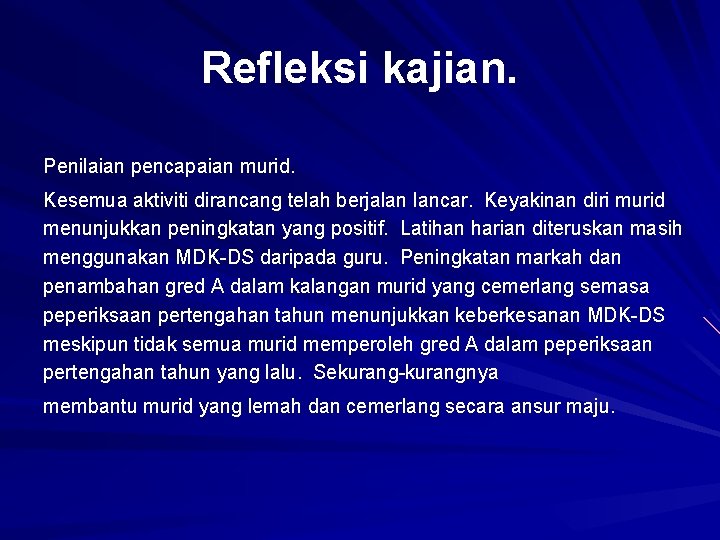 Refleksi kajian.

Penilaian pencapaian murid.

Kesemua aktiviti dirancang telah berjalan lancar. Keyakinan diri murid menunjukkan peningkatan yang positif. Latihan harian diteruskan masih menggunakan MDK-DS daripada guru. Peningkatan markah dan penambahan gred A dalam kalangan murid yang cemerlang semasa peperiksaan pertengahan tahun menunjukkan keberkesanan MDK-DS meskipun tidak semua murid memperoleh gred A dalam peperiksaan pertengahan tahun yang lalu. Sekurang-kurangnya

membantu murid yang lemah dan cemerlang secara ansur maju.